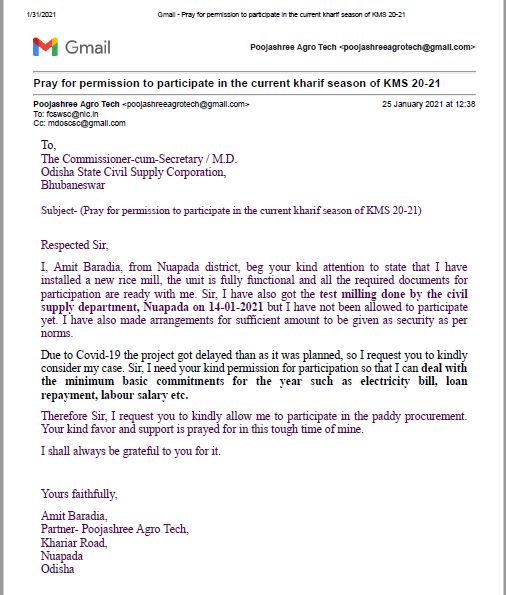 1/31/2021 Gmail - Pray for permission to participate in the current kharif season of KMS 20-21

Gmail

Poojashree Agro Tech <poojashreeagrotech@gmail.com>

Pray for permission to participate in the current kharif season of KMS 20-21

Poojashree Agro Tech <poojashreeagrotech@gmail.com> 25 January 2021 at 12:38
To: fcswsc@nic.in
Cc: mdoscsc@gmail.com

To,
The Commissioner-cum-Secretary / M.D.
Odisha State Civil Supply Corporation,
Bhubaneswar

Subject- (Pray for permission to participate in the current kharif season of KMS 20-21)

Respected Sir,

I, Amit Baradia, from Nuapada district, beg your kind attention to state that I have installed a new rice mill, the unit is fully functional and all the required documents for participation are ready with me. Sir, I have also got the test milling done by the civil supply department, Nuapada on 14-01-2021 but I have not been allowed to participate yet. I have also made arrangements for sufficient amount to be given as security as per norms.

Due to Covid-19 the project got delayed than as it was planned, so I request you to kindly consider my case. Sir, I need your kind permission for participation so that I can deal with the minimum basic commitments for the year such as electricity bill, loan repayment, labour salary etc.

Therefore Sir, I request you to kindly allow me to participate in the paddy procurement. Your kind favor and support is prayed for in this tough time of mine.

I shall always be grateful to you for it.

Yours faithfully,

Amit Baradia,
Partner- Poojashree Agro Tech,
Khariar Road,
Nuapada
Odisha